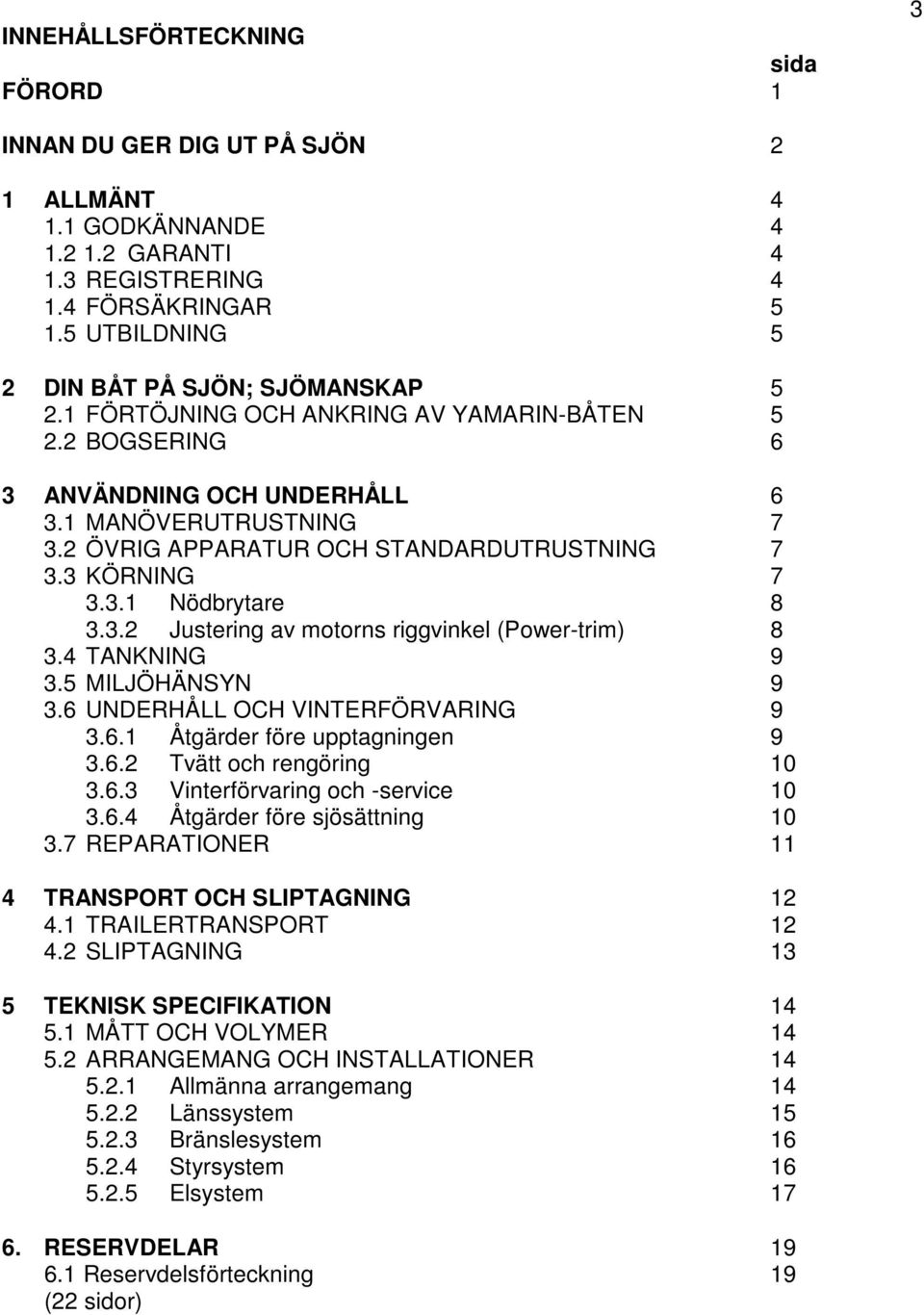 3

INNEHÅLLSFÖRTECKNING

sida

FÖRORD 1

INNAN DU GER DIG UT PÅ SJÖN 2

1 ALLMÄNT 4
1.1 GODKÄNNANDE 4
1.2 1.2 GARANTI 4
1.3 REGISTRERING 4
1.4 FÖRSÄKRINGAR 5
1.5 UTBILDNING 5

2 DIN BÅT PÅ SJÖN; SJÖMANSKAP 5
2.1 FÖRTÖJNING OCH ANKRING AV YAMARIN-BÅTEN 5
2.2 BOGSERING 6

3 ANVÄNDNING OCH UNDERHÅLL 6
3.1 MANÖVERUTRUSTNING 7
3.2 ÖVRIG APPARATUR OCH STANDARDUTRUSTNING 7
3.3 KÖRNING 7
3.3.1 Nödbrytare 8
3.3.2 Justering av motorns riggvinkel (Power-trim) 8
3.4 TANKNING 9
3.5 MILJÖHÄNSYN 9
3.6 UNDERHÅLL OCH VINTERFÖRVARING 9
3.6.1 Åtgärder före upptagningen 9
3.6.2 Tvätt och rengöring 10
3.6.3 Vinterförvaring och -service 10
3.6.4 Åtgärder före sjösättning 10
3.7 REPARATIONER 11

4 TRANSPORT OCH SLIPTAGNING 12
4.1 TRAILERTRANSPORT 12
4.2 SLIPTAGNING 13

5 TEKNISK SPECIFIKATION 14
5.1 MÅTT OCH VOLYMER 14
5.2 ARRANGEMANG OCH INSTALLATIONER 14
5.2.1 Allmänna arrangemang 14
5.2.2 Länssystem 15
5.2.3 Bränslesystem 16
5.2.4 Styrsystem 16
5.2.5 Elsystem 17

6. RESERVDELAR 19
6.1 Reservdelsförteckning 19
(22 sidor)